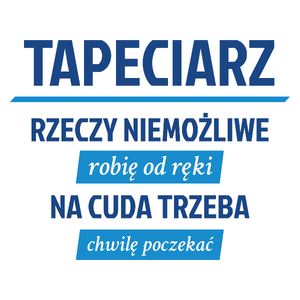 TAPECIARZ

RZECZY NIEMOŻLIWE

robię od ręki

NA CUDA TRZEBA

chwilę poczekać